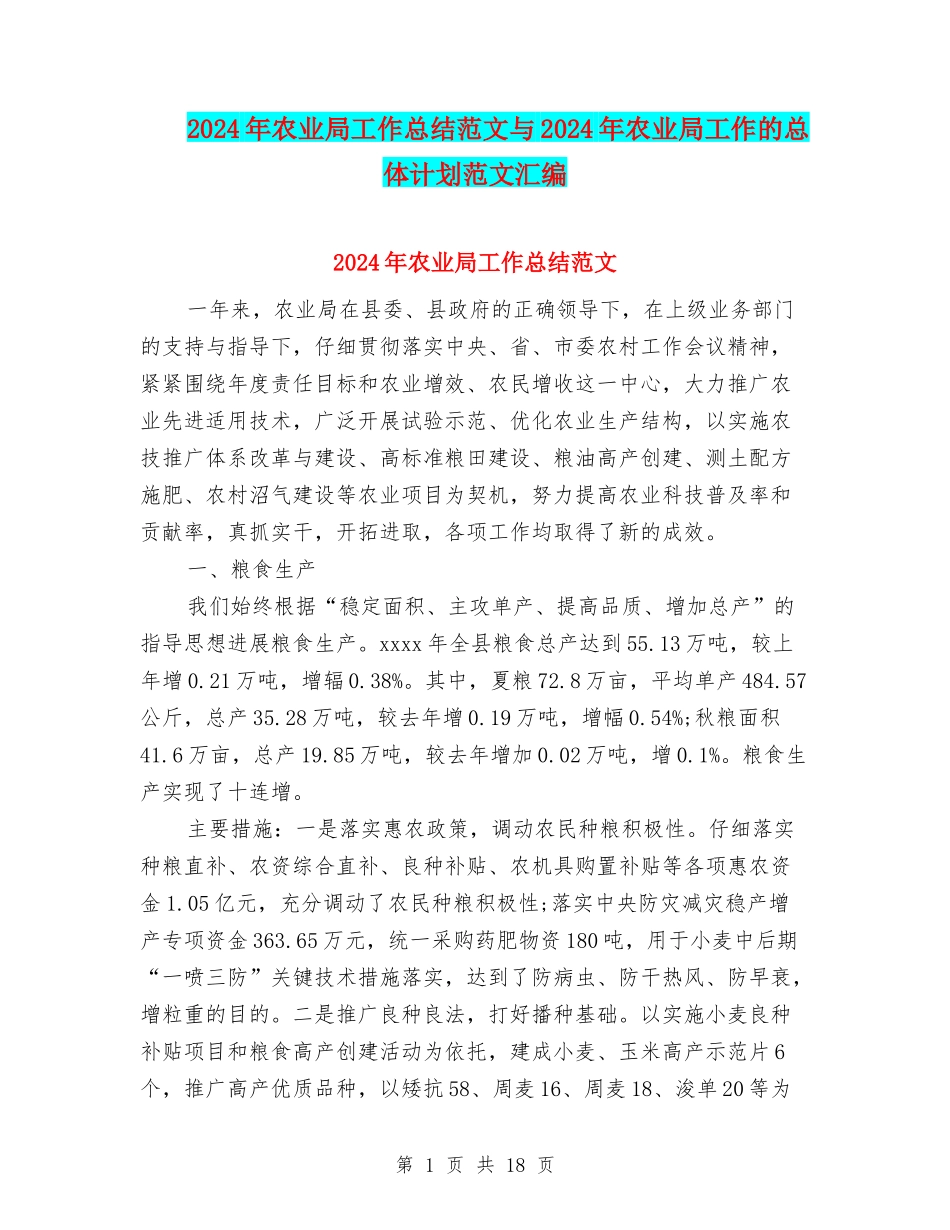 2024年农业局工作总结范文与2024年农业局工作的总体计划范文汇编

2024年农业局工作总结范文

一年来，农业局在县委、县政府的正确领导下，在上级业务部门的支持与指导下，仔细贯彻落实中央、省、市委农村工作会议精神，紧紧围绕年度责任目标和农业增效、农民增收这一中心，大力推广农业先进适用技术，广泛开展试验示范、优化农业生产结构，以实施农技推广体系改革与建设、高标准粮田建设、粮油高产创建、测土配方施肥、农村沼气建设等农业项目为契机，努力提高农业科技普及率和贡献率，真抓实干，开拓进取，各项工作均取得了新的成效。

一、粮食生产

我们始终根据“稳定面积、主攻单产、提高品质、增加总产”的指导思想进展粮食生产。xxxx年全县粮食总产达到55.13万吨，较上年增0.21万吨，增辐0.38%。其中，夏粮72.8万亩，平均单产484.57公斤，总产35.28万吨，较去年增0.19万吨，增幅0.54%;秋粮面积41.6万亩，总产19.85万吨，较去年增加0.02万吨，增0.1%。粮食生产实现了十连增。

主要措施：一是落实惠农政策，调动农民种粮积极性。仔细落实种粮直补、农资综合直补、良种补贴、农机具购置补贴等各项惠农资金1.05亿元，充分调动了农民种粮积极性;落实中央防灾减灾稳产增产专项资金363.65万元，统一采购药肥物资180吨，用于小麦中后期“一喷三防”关键技术措施落实，达到了防病虫、防干热风、防早衰，增粒重的目的。二是推广良种良法，打好播种基础。以实施小麦良种补贴项目和粮食高产创建活动为依托，建成小麦、玉米高产示范片6个，推广高产优质品种，以矮抗58、周麦16、周麦18、浚单20等为

第 1 页 共 18 页